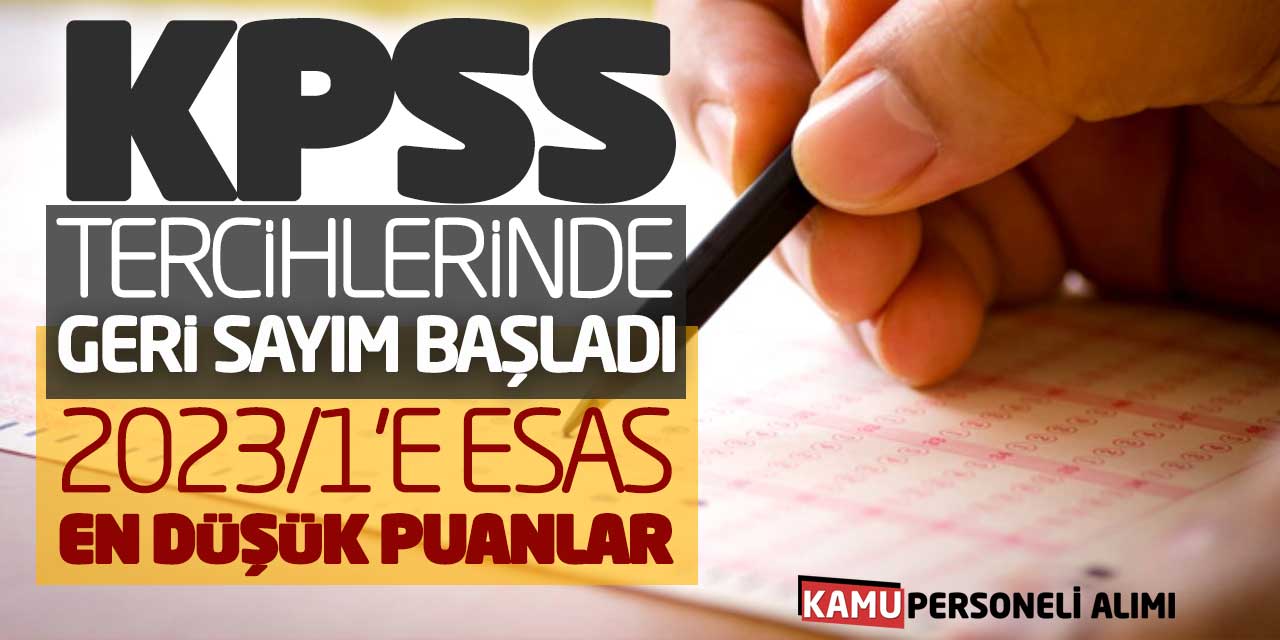 KPSS
TERCİHLERİNDE
GERİ SAYIM BAŞLADI
2023/1'E ESAS
EN DÜŞÜK PUANLAR

KAMU PERSONELİ ALIMI